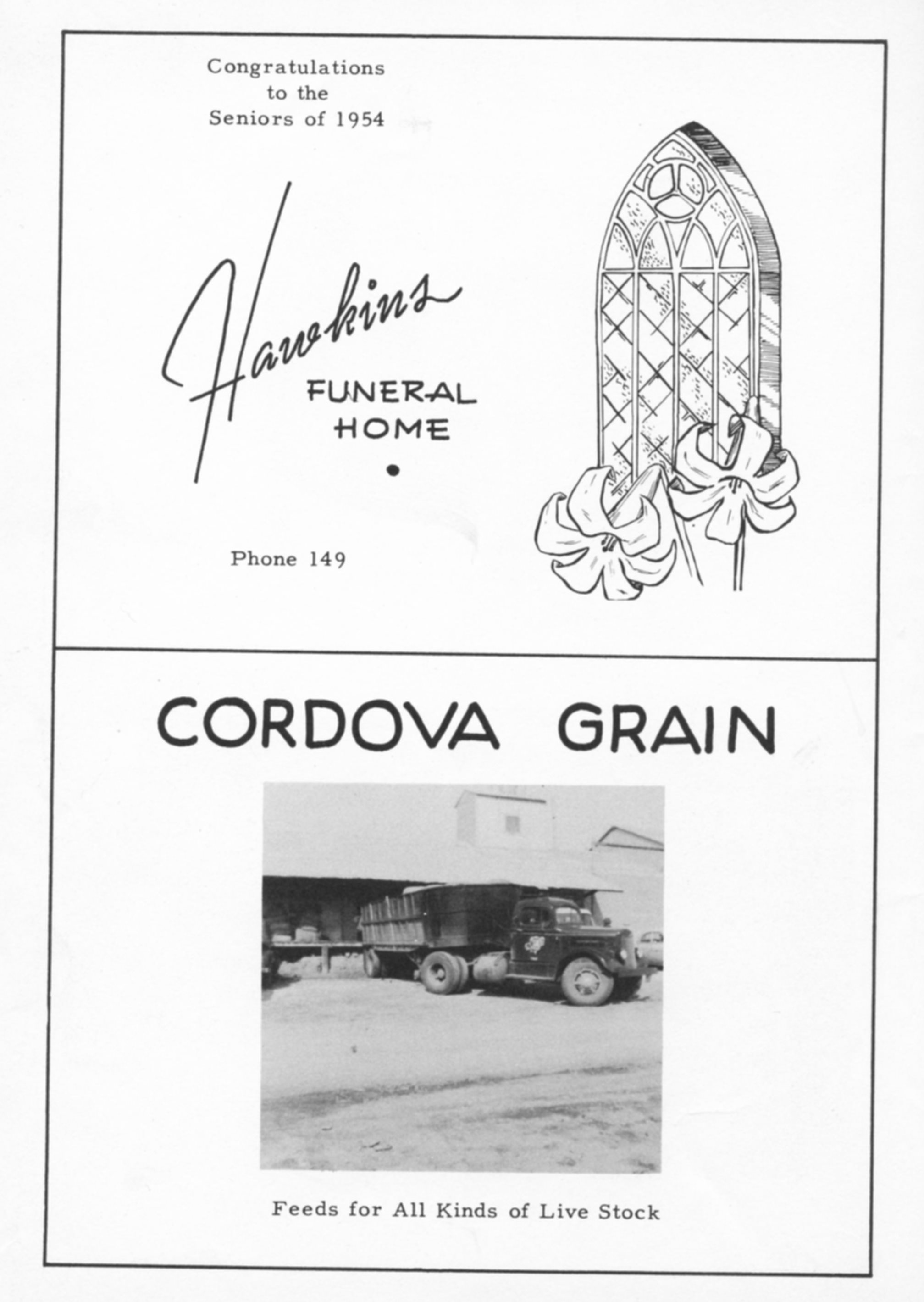 Congratulations
to the
Seniors of 1954

Hawkins
FUNERAL
HOME

Phone 149

CORDOVA GRAIN

Feeds for All Kinds of Live Stock